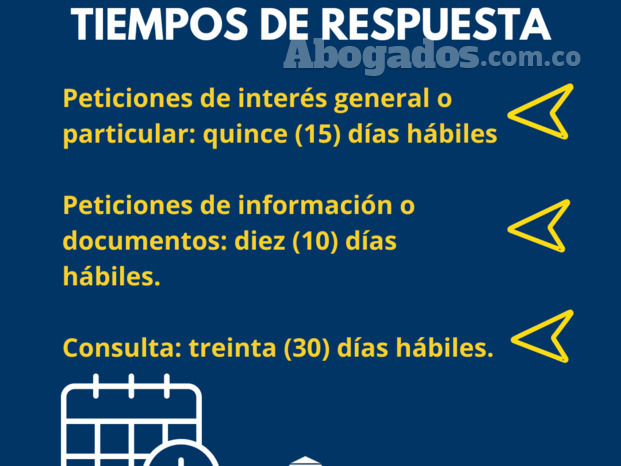 TIEMPOS DE RESPUESTA

Abogados.com.co

Peticiones de interés general o particular: quince (15) días hábiles

Peticiones de información o documentos: diez (10) días hábiles.

Consulta: treinta (30) días hábiles.